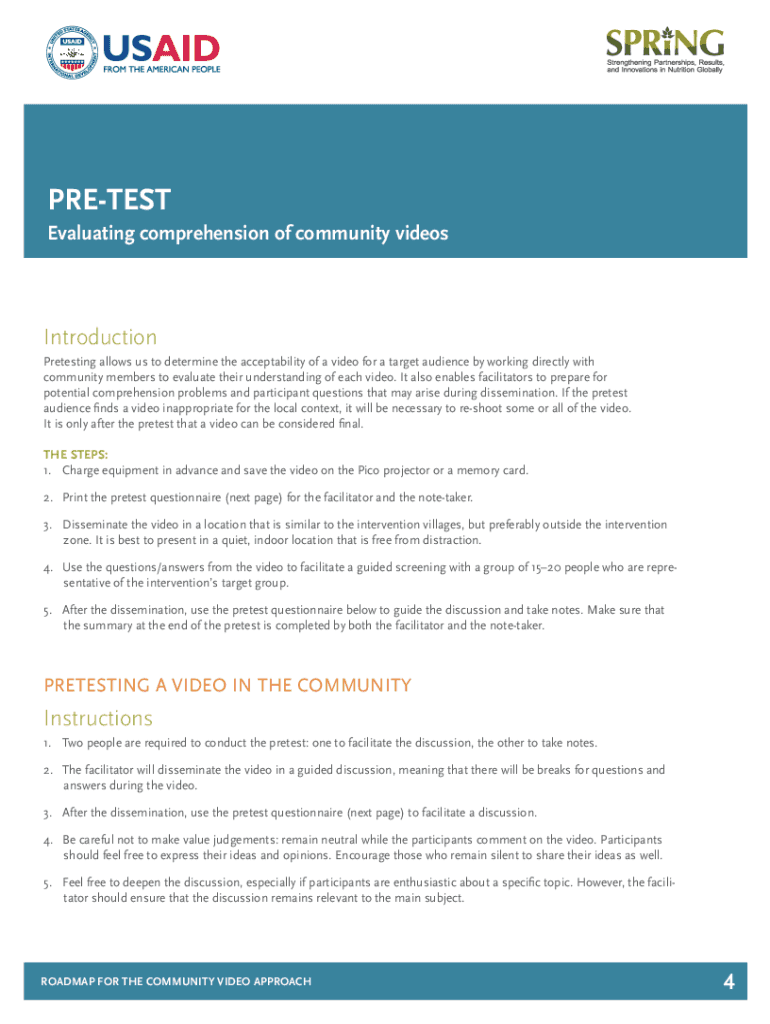 USAID
FROM THE AMERICAN PEOPLE

SPRING
Strengthening Partnerships, Results, and Innovations in Nutrition Globally

PRE-TEST
Evaluating comprehension of community videos

Introduction
Pretesting allows us to determine the acceptability of a video for a target audience by working directly with community members to evaluate their understanding of each video. It also enables facilitators to prepare for potential comprehension problems and participant questions that may arise during dissemination. If the pretest audience finds a video inappropriate for the local context, it will be necessary to re-shoot some or all of the video. It is only after the pretest that a video can be considered final.

THE STEPS:
1. Charge equipment in advance and save the video on the Pico projector or a memory card.
2. Print the pretest questionnaire (next page) for the facilitator and the note-taker.
3. Disseminate the video in a location that is similar to the intervention villages, but preferably outside the intervention zone. It is best to present in a quiet, indoor location that is free from distraction.
4. Use the questions/answers from the video to facilitate a guided screening with a group of 15–20 people who are representative of the intervention's target group.
5. After the dissemination, use the pretest questionnaire below to guide the discussion and take notes. Make sure that the summary at the end of the pretest is completed by both the facilitator and the note-taker.

PRETESTING A VIDEO IN THE COMMUNITY
Instructions
1. Two people are required to conduct the pretest: one to facilitate the discussion, the other to take notes.
2. The facilitator will disseminate the video in a guided discussion, meaning that there will be breaks for questions and answers during the video.
3. After the dissemination, use the pretest questionnaire (next page) to facilitate a discussion.
4. Be careful not to make value judgements: remain neutral while the participants comment on the video. Participants should feel free to express their ideas and opinions. Encourage those who remain silent to share their ideas as well.
5. Feel free to deepen the discussion, especially if participants are enthusiastic about a specific topic. However, the facilitator should ensure that the discussion remains relevant to the main subject.

ROADMAP FOR THE COMMUNITY VIDEO APPROACH
4